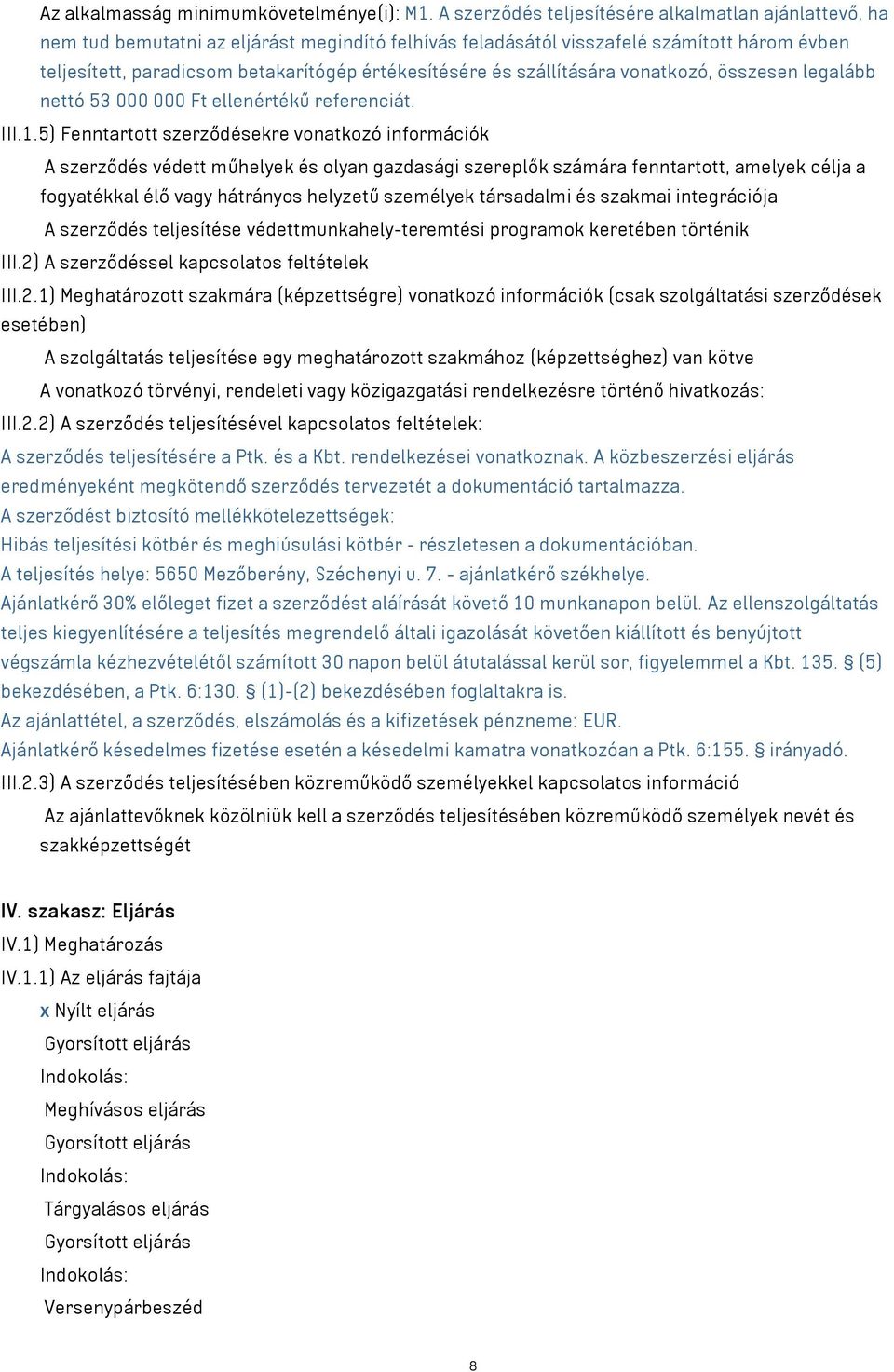 Az alkalmasság minimumkövetelménye(i): M1. A szerződés teljesítésére alkalmatlan ajánlattevő, ha nem tud bemutatni az eljárást megindító felhívás feladásától visszafelé számított három évben teljesített, paradicsom betakarítógép értékesítésére és szállítására vonatkozó, összesen legalább nettó 53 000 000 Ft ellenértékű referenciát.

III.1.5) Fenntartott szerződésekre vonatkozó információk

A szerződés védett műhelyek és olyan gazdasági szereplők számára fenntartott, amelyek célja a fogyatékkal élő vagy hátrányos helyzetű személyek társadalmi és szakmai integrációja

A szerződés teljesítése védettmunkahely-teremtési programok keretében történik

III.2) A szerződéssel kapcsolatos feltételek

III.2.1) Meghatározott szakmára (képzettségre) vonatkozó információk (csak szolgáltatási szerződések esetében)

A szolgáltatás teljesítése egy meghatározott szakmához (képzettséghez) van kötve

A vonatkozó törvényi, rendeleti vagy közigazgatási rendelkezésre történő hivatkozás:

III.2.2) A szerződés teljesítésével kapcsolatos feltételek:

A szerződés teljesítésére a Ptk. és a Kbt. rendelkezései vonatkoznak. A közbeszerzési eljárás eredményeként megkötendő szerződés tervezetét a dokumentáció tartalmazza.

A szerződést biztosító mellékkötelezettségek:

Hibás teljesítési kötbér és meghiúsulási kötbér - részletesen a dokumentációban.

A teljesítés helye: 5650 Mezőberény, Széchenyi u. 7. - ajánlatkérő székhelye.

Ajánlatkérő 30% előleget fizet a szerződést aláírását követő 10 munkanapon belül. Az ellenszolgáltatás teljes kiegyenlítésére a teljesítés megrendelő általi igazolását követően kiállított és benyújtott végszámla kézhezvételétől számított 30 napon belül átutalással kerül sor, figyelemmel a Kbt. 135. § (5) bekezdésében, a Ptk. 6:130. § (1)-(2) bekezdésében foglaltakra is.

Az ajánlattétel, a szerződés, elszámolás és a kifizetések pénzneme: EUR.

Ajánlatkérő késedelmes fizetése esetén a késedelmi kamatra vonatkozóan a Ptk. 6:155. § irányadó.

III.2.3) A szerződés teljesítésében közreműködő személyekkel kapcsolatos információ

Az ajánlattevőknek közölniük kell a szerződés teljesítésében közreműködő személyek nevét és szakképzettségét

IV. szakasz: Eljárás

IV.1) Meghatározás

IV.1.1) Az eljárás fajtája

x Nyílt eljárás

Gyorsított eljárás

Indokolás:

Meghívásos eljárás

Gyorsított eljárás

Indokolás:

Tárgyalásos eljárás

Gyorsított eljárás

Indokolás:

Versenypárbeszéd

8